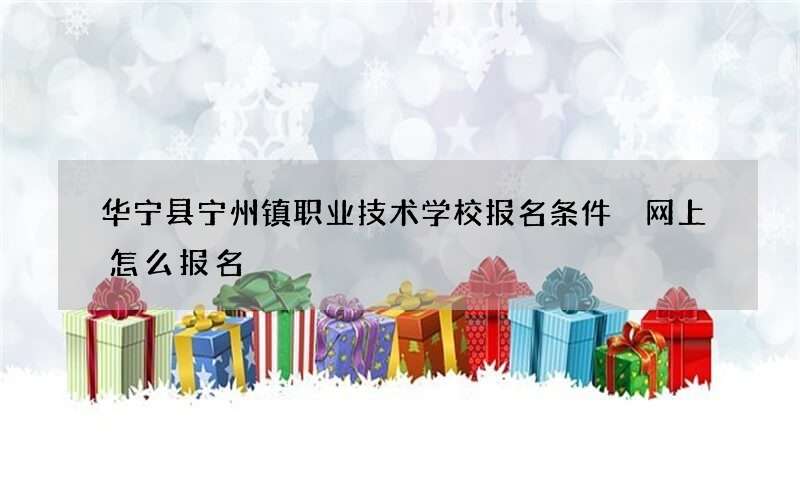 华宁县宁州镇职业技术学校报名条件 网上怎么报名